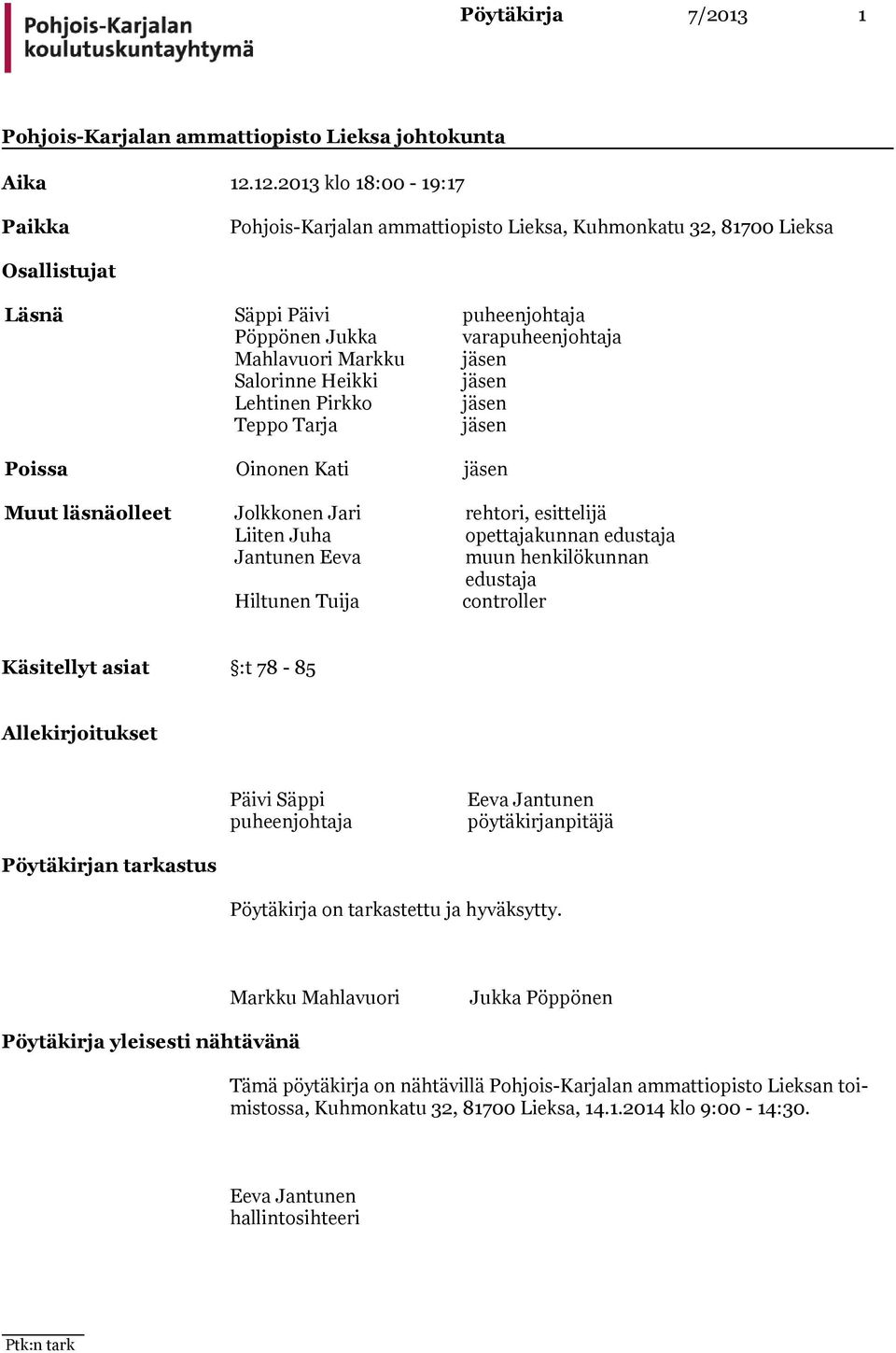 Pohjois-Karjalan koulutuskuntayhtymä

Pöytäkirja 7/2013 1

Pohjois-Karjalan ammattiopisto Lieksa johtokunta

Aika 12.12.2013 klo 18:00 - 19:17

Paikka Pohjois-Karjalan ammattiopisto Lieksa, Kuhmonkatu 32, 81700 Lieksa

Osallistujat

Läsnä
Säppi Päivi puheenjohtaja
Pöppönen Jukka varapuheenjohtaja
Mahlavuori Markku jäsen
Salorinne Heikki jäsen
Lehtinen Pirkko jäsen
Teppo Tarja jäsen

Poissa
Oinonen Kati jäsen

Muut läsnäolleet
Jolkkonen Jari rehtori, esittelijä
Liiten Juha opettajakunnan edustaja
Jantunen Eeva muun henkilökunnan edustaja
Hiltunen Tuija controller

Käsitellyt asiat §:t 78 - 85

Allekirjoitukset

Päivi Säppi
puheenjohtaja

Eeva Jantunen
pöytäkirjanpitäjä

Pöytäkirjan tarkastus

Pöytäkirja on tarkastettu ja hyväksytty.

Markku Mahlavuori Jukka Pöppönen

Pöytäkirja yleisesti nähtävänä

Tämä pöytäkirja on nähtävillä Pohjois-Karjalan ammattiopisto Lieksan toimistossa, Kuhmonkatu 32, 81700 Lieksa, 14.1.2014 klo 9:00 - 14:30.

Eeva Jantunen
hallintosihteeri

Ptk:n tark